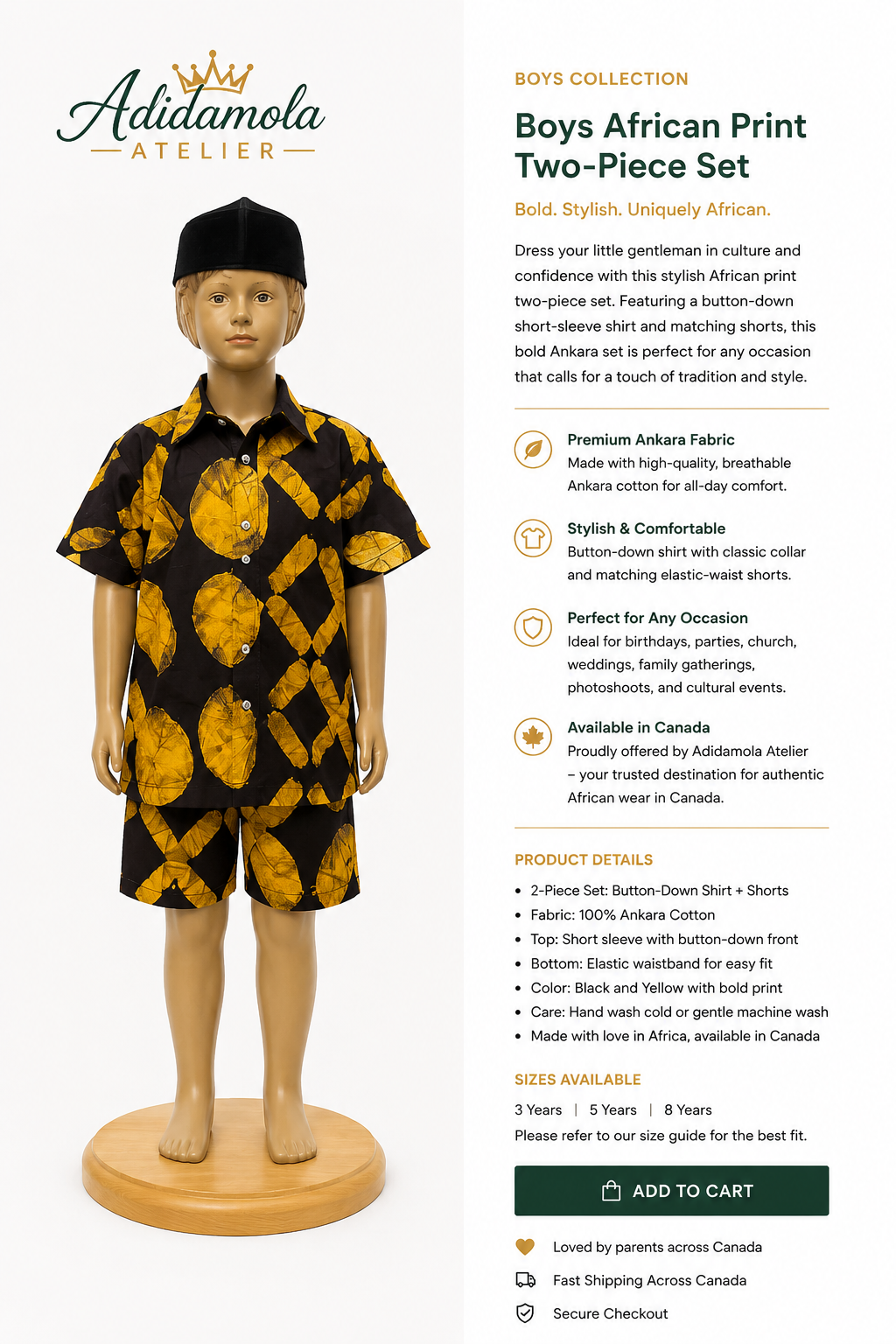 Adidamola
ATELIER

BOYS COLLECTION

Boys African Print Two-Piece Set

Bold. Stylish. Uniquely African.

Dress your little gentleman in culture and confidence with this stylish African print two-piece set. Featuring a button-down short-sleeve shirt and matching shorts, this bold Ankara set is perfect for any occasion that calls for a touch of tradition and style.

Premium Ankara Fabric
Made with high-quality, breathable Ankara cotton for all-day comfort.

Stylish & Comfortable
Button-down shirt with classic collar and matching elastic-waist shorts.

Perfect for Any Occasion
Ideal for birthdays, parties, church, weddings, family gatherings, photoshoots, and cultural events.

Available in Canada
Proudly offered by Adidamola Atelier – your trusted destination for authentic African wear in Canada.

PRODUCT DETAILS

• 2-Piece Set: Button-Down Shirt + Shorts
• Fabric: 100% Ankara Cotton
• Top: Short sleeve with button-down front
• Bottom: Elastic waistband for easy fit
• Color: Black and Yellow with bold print
• Care: Hand wash cold or gentle machine wash
• Made with love in Africa, available in Canada

SIZES AVAILABLE

3 Years | 5 Years | 8 Years
Please refer to our size guide for the best fit.

ADD TO CART

Loved by parents across Canada
Fast Shipping Across Canada
Secure Checkout